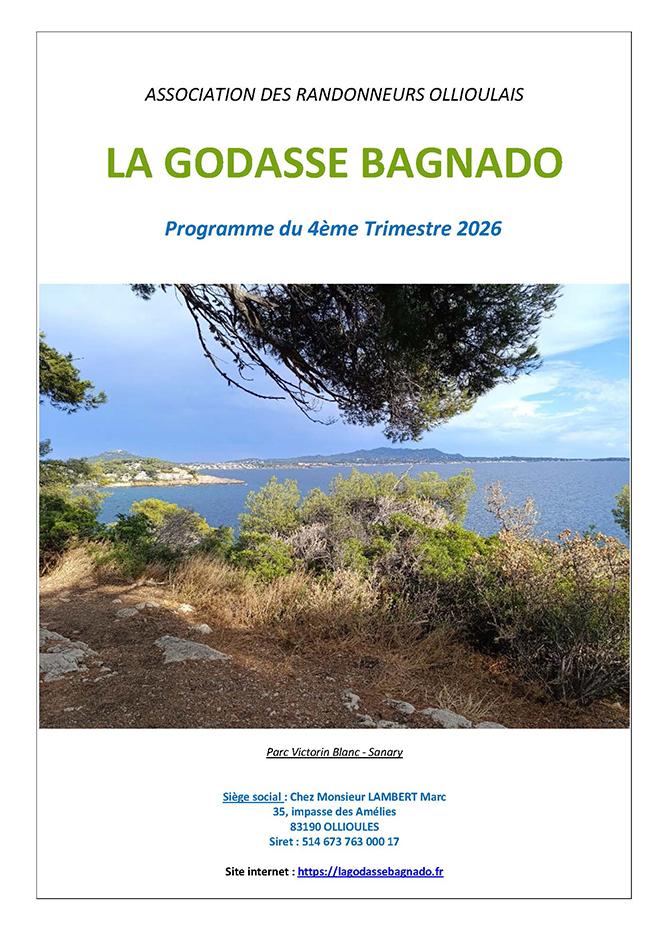 ASSOCIATION DES RANDONNEURS OLLIOULAIS

LA GODASSE BAGNADO

Programme du 4ème Trimestre 2026

Parc Victorin Blanc - Sanary

Siège social : Chez Monsieur LAMBERT Marc
35, impasse des Amélies
83190 OLLIOULES
Siret : 514 673 763 000 17

Site internet : https://lagodassebagnado.fr